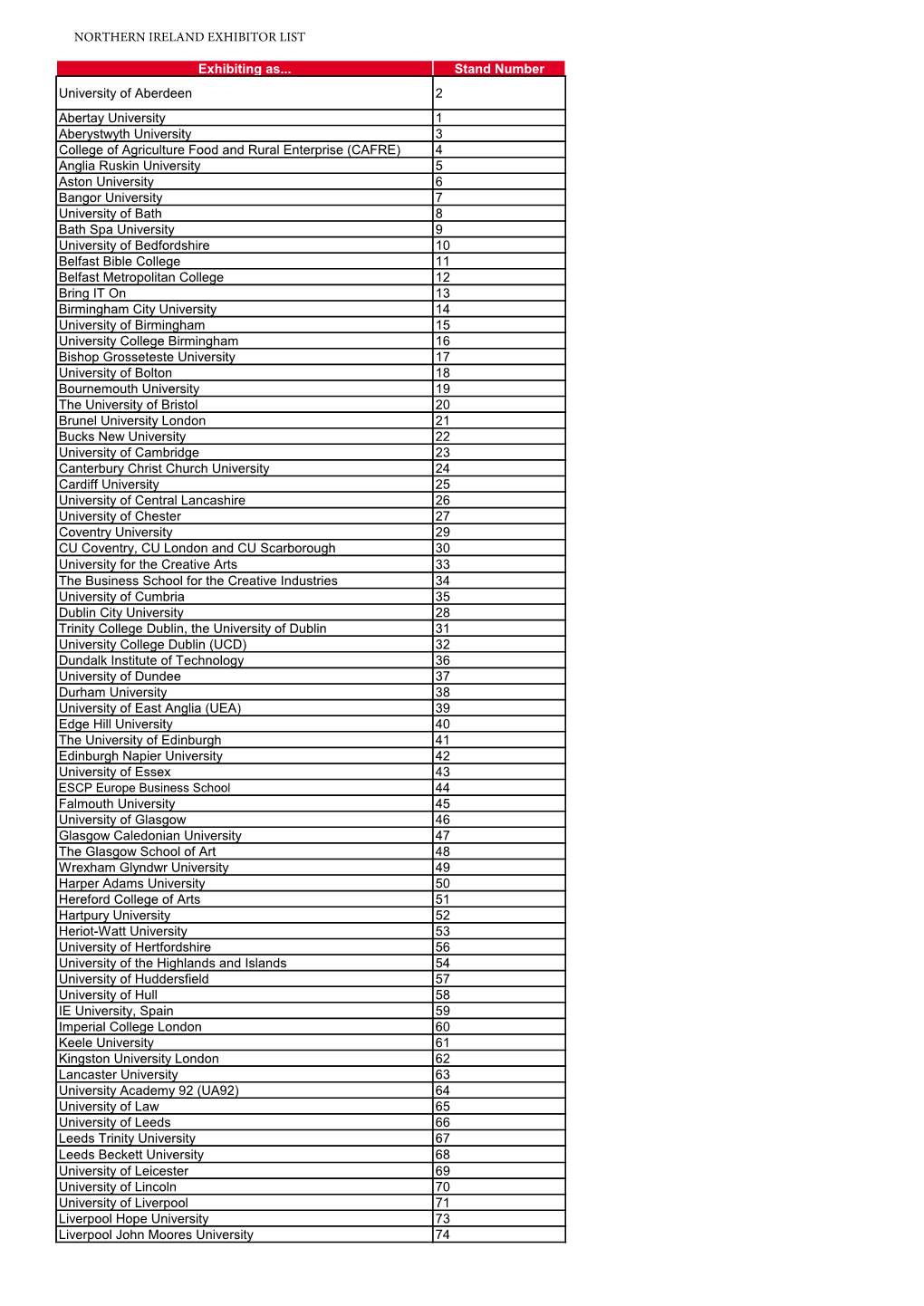 NORTHERN IRELAND EXHIBITOR LIST

| Exhibiting as... | Stand Number |
|---|---|
| University of Aberdeen | 2 |
| Abertay University | 1 |
| Aberystwyth University | 3 |
| College of Agriculture Food and Rural Enterprise (CAFRE) | 4 |
| Anglia Ruskin University | 5 |
| Aston University | 6 |
| Bangor University | 7 |
| University of Bath | 8 |
| Bath Spa University | 9 |
| University of Bedfordshire | 10 |
| Belfast Bible College | 11 |
| Belfast Metropolitan College | 12 |
| Bring IT On | 13 |
| Birmingham City University | 14 |
| University of Birmingham | 15 |
| University College Birmingham | 16 |
| Bishop Grosseteste University | 17 |
| University of Bolton | 18 |
| Bournemouth University | 19 |
| The University of Bristol | 20 |
| Brunel University London | 21 |
| Bucks New University | 22 |
| University of Cambridge | 23 |
| Canterbury Christ Church University | 24 |
| Cardiff University | 25 |
| University of Central Lancashire | 26 |
| University of Chester | 27 |
| Coventry University | 29 |
| CU Coventry, CU London and CU Scarborough | 30 |
| University for the Creative Arts | 33 |
| The Business School for the Creative Industries | 34 |
| University of Cumbria | 35 |
| Dublin City University | 28 |
| Trinity College Dublin, the University of Dublin | 31 |
| University College Dublin (UCD) | 32 |
| Dundalk Institute of Technology | 36 |
| University of Dundee | 37 |
| Durham University | 38 |
| University of East Anglia (UEA) | 39 |
| Edge Hill University | 40 |
| The University of Edinburgh | 41 |
| Edinburgh Napier University | 42 |
| University of Essex | 43 |
| ESCP Europe Business School | 44 |
| Falmouth University | 45 |
| University of Glasgow | 46 |
| Glasgow Caledonian University | 47 |
| The Glasgow School of Art | 48 |
| Wrexham Glyndwr University | 49 |
| Harper Adams University | 50 |
| Hereford College of Arts | 51 |
| Hartpury University | 52 |
| Heriot-Watt University | 53 |
| University of Hertfordshire | 56 |
| University of the Highlands and Islands | 54 |
| University of Huddersfield | 57 |
| University of Hull | 58 |
| IE University, Spain | 59 |
| Imperial College London | 60 |
| Keele University | 61 |
| Kingston University London | 62 |
| Lancaster University | 63 |
| University Academy 92 (UA92) | 64 |
| University of Law | 65 |
| University of Leeds | 66 |
| Leeds Trinity University | 67 |
| Leeds Beckett University | 68 |
| University of Leicester | 69 |
| University of Lincoln | 70 |
| University of Liverpool | 71 |
| Liverpool Hope University | 73 |
| Liverpool John Moores University | 74 |